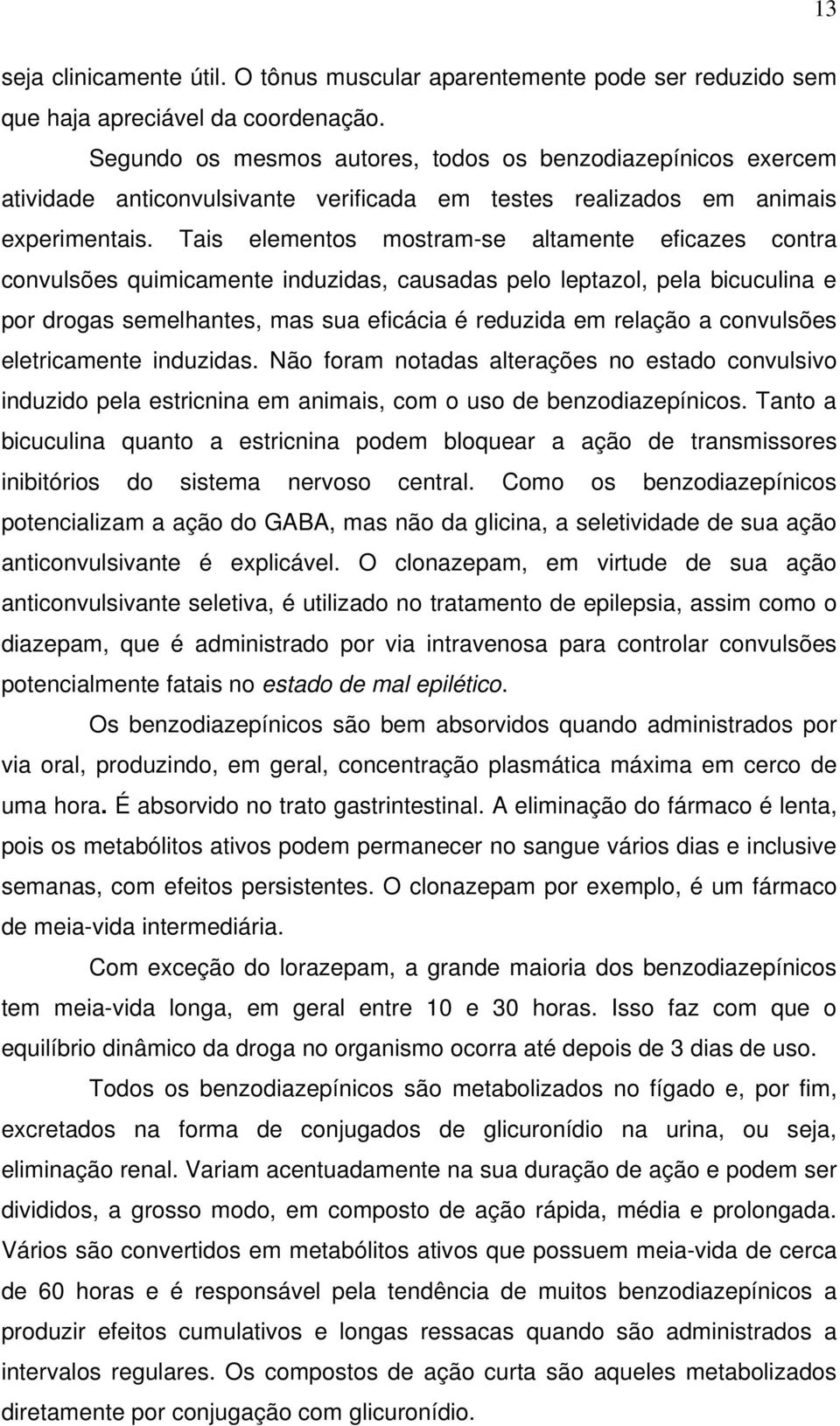 13

seja clinicamente útil. O tônus muscular aparentemente pode ser reduzido sem que haja apreciável da coordenação.

Segundo os mesmos autores, todos os benzodiazepínicos exercem atividade anticonvulsivante verificada em testes realizados em animais experimentais. Tais elementos mostram-se altamente eficazes contra convulsões quimicamente induzidas, causadas pelo leptazol, pela bicuculina e por drogas semelhantes, mas sua eficácia é reduzida em relação a convulsões eletricamente induzidas. Não foram notadas alterações no estado convulsivo induzido pela estricnina em animais, com o uso de benzodiazepínicos. Tanto a bicuculina quanto a estricnina podem bloquear a ação de transmissores inibitórios do sistema nervoso central. Como os benzodiazepínicos potencializam a ação do GABA, mas não da glicina, a seletividade de sua ação anticonvulsivante é explicável. O clonazepam, em virtude de sua ação anticonvulsivante seletiva, é utilizado no tratamento de epilepsia, assim como o diazepam, que é administrado por via intravenosa para controlar convulsões potencialmente fatais no estado de mal epilético.

Os benzodiazepínicos são bem absorvidos quando administrados por via oral, produzindo, em geral, concentração plasmática máxima em cerco de uma hora. É absorvido no trato gastrintestinal. A eliminação do fármaco é lenta, pois os metabólitos ativos podem permanecer no sangue vários dias e inclusive semanas, com efeitos persistentes. O clonazepam por exemplo, é um fármaco de meia-vida intermediária.

Com exceção do lorazepam, a grande maioria dos benzodiazepínicos tem meia-vida longa, em geral entre 10 e 30 horas. Isso faz com que o equilíbrio dinâmico da droga no organismo ocorra até depois de 3 dias de uso.

Todos os benzodiazepínicos são metabolizados no fígado e, por fim, excretados na forma de conjugados de glicuronídio na urina, ou seja, eliminação renal. Variam acentuadamente na sua duração de ação e podem ser divididos, a grosso modo, em composto de ação rápida, média e prolongada. Vários são convertidos em metabólitos ativos que possuem meia-vida de cerca de 60 horas e é responsável pela tendência de muitos benzodiazepínicos a produzir efeitos cumulativos e longas ressacas quando são administrados a intervalos regulares. Os compostos de ação curta são aqueles metabolizados diretamente por conjugação com glicuronídio.